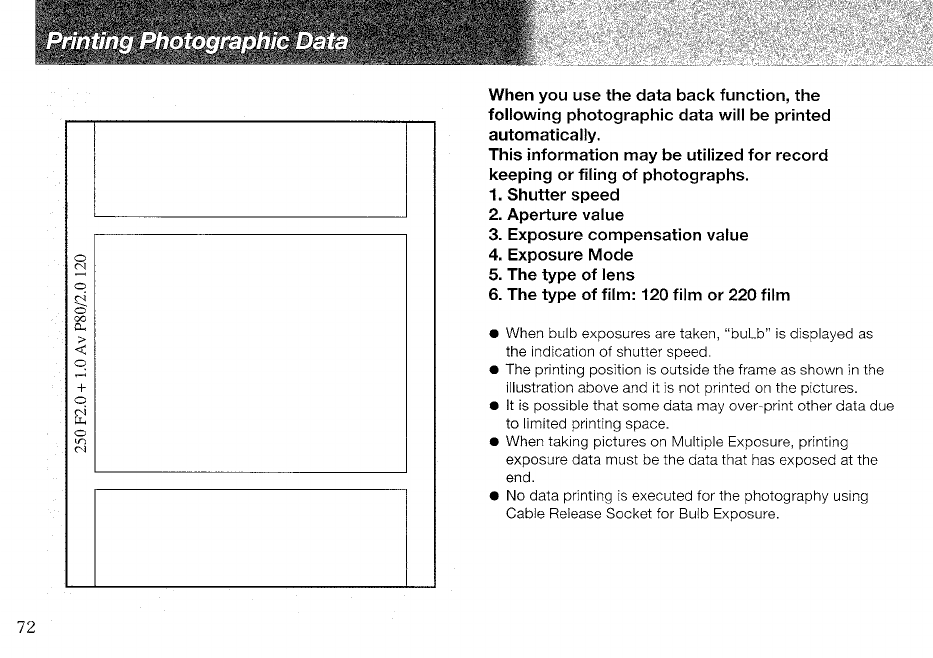 Printing Photographic Data

250 F2.0 + 1.0 Av P80/2.0 120

When you use the data back function, the following photographic data will be printed automatically.
This information may be utilized for record keeping or filing of photographs.
1. Shutter speed
2. Aperture value
3. Exposure compensation value
4. Exposure Mode
5. The type of lens
6. The type of film: 120 film or 220 film

● When bulb exposures are taken, "buLb" is displayed as the indication of shutter speed.
● The printing position is outside the frame as shown in the illustration above and it is not printed on the pictures.
● It is possible that some data may over-print other data due to limited printing space.
● When taking pictures on Multiple Exposure, printing exposure data must be the data that has exposed at the end.
● No data printing is executed for the photography using Cable Release Socket for Bulb Exposure.

72